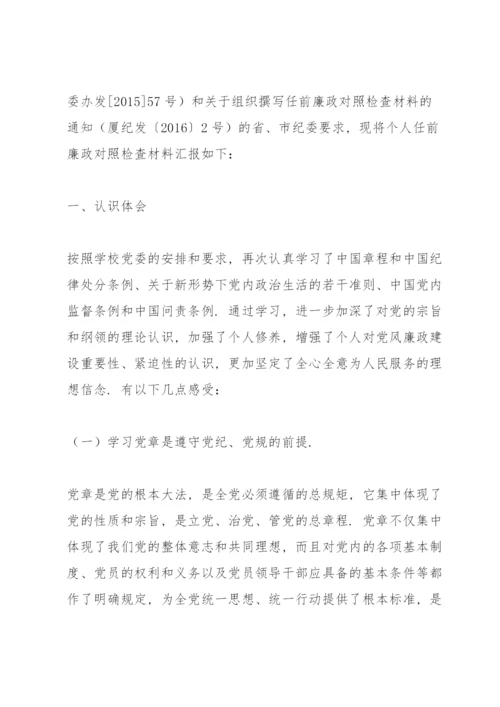 委办发[2015]57号）和关于组织撰写任前廉政对照检查材料的通知（厦纪发〔2016〕2号）的省、市纪委要求，现将个人任前廉政对照检查材料汇报如下：

一、认识体会

按照学校党委的安排和要求，再次认真学习了中国章程和中国纪律处分条例、关于新形势下党内政治生活的若干准则、中国党内监督条例和中国问责条例．通过学习，进一步加深了对党的宗旨和纲领的理论认识，加强了个人修养，增强了个人对党风廉政建设重要性、紧迫性的认识，更加坚定了全心全意为人民服务的理想信念．有以下几点感受：

（一）学习党章是遵守党纪、党规的前提．

党章是党的根本大法，是全党必须遵循的总规矩，它集中体现了党的性质和宗旨，是立党、治党、管党的总章程．党章不仅集中体现了我们党的整体意志和共同理想，而且对党内的各项基本制度、党员的权利和义务以及党员领导干部应具备的基本条件等都作了明确规定，为全党统一思想、统一行动提供了根本标准，是